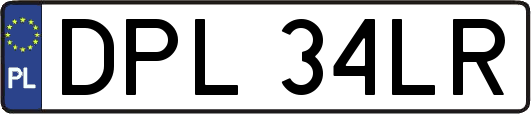 PL

DPL 34LR